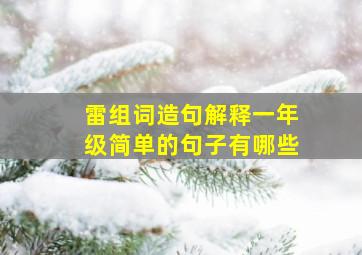 雷组词造句解释一年级简单的句子有哪些